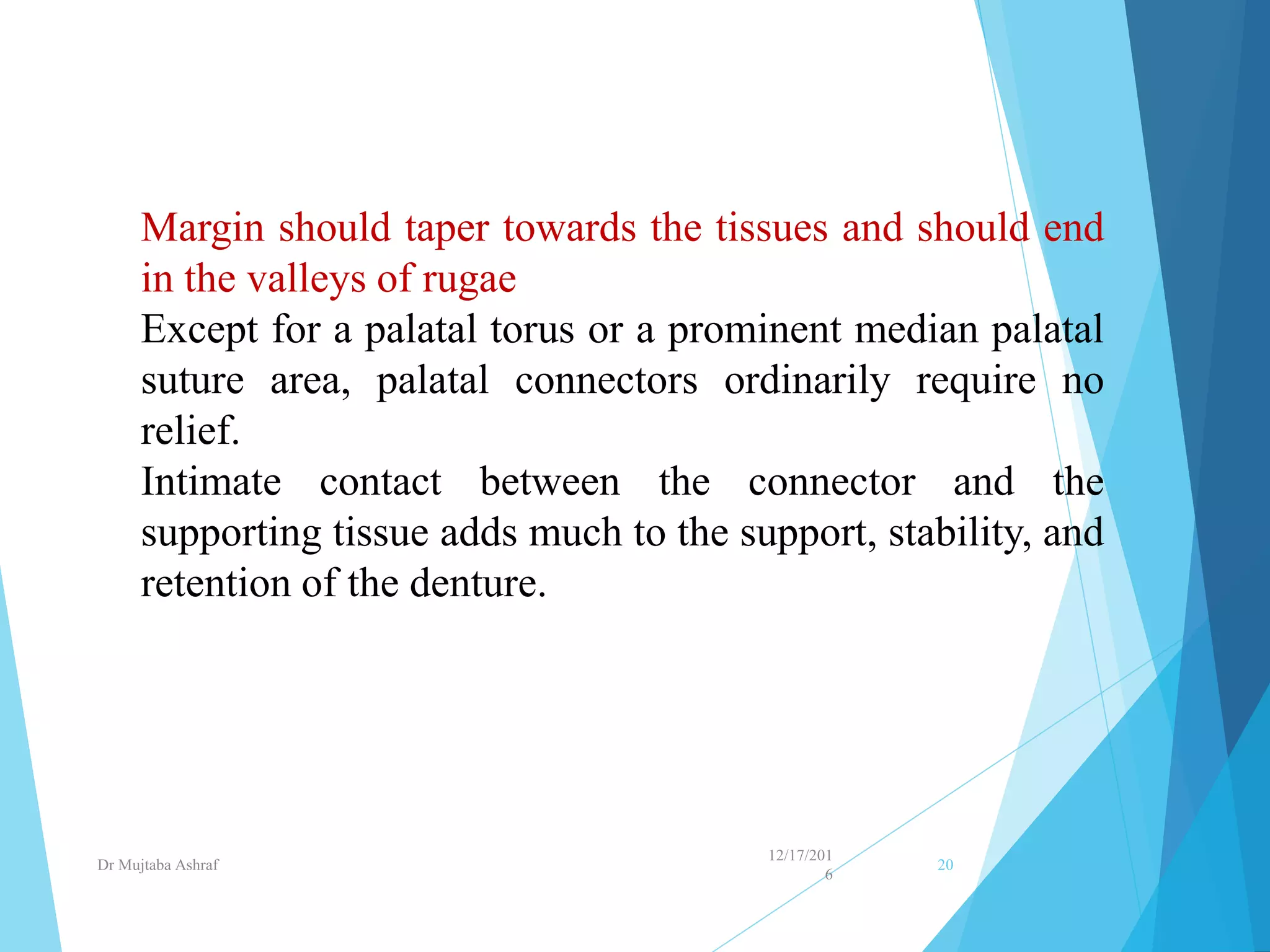 Margin should taper towards the tissues and should end in the valleys of rugae

Except for a palatal torus or a prominent median palatal suture area, palatal connectors ordinarily require no relief.

Intimate contact between the connector and the supporting tissue adds much to the support, stability, and retention of the denture.

Dr Mujtaba Ashraf

12/17/2016

20